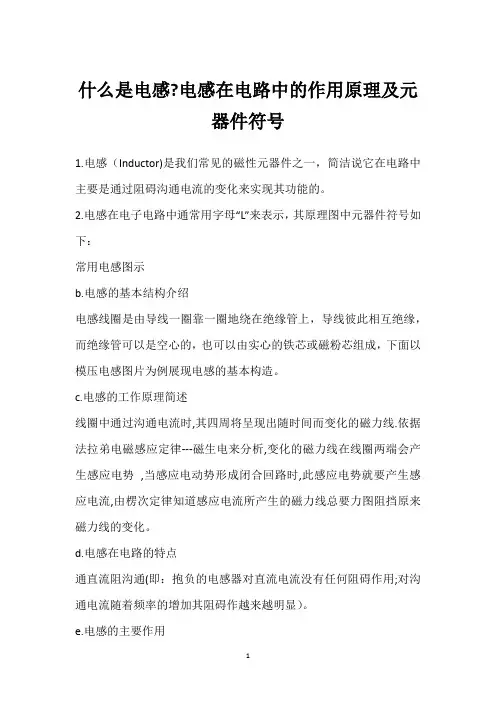 什么是电感?电感在电路中的作用原理及元器件符号

1.电感（Inductor)是我们常见的磁性元器件之一，简洁说它在电路中主要是通过阻碍沟通电流的变化来实现其功能的。

2.电感在电子电路中通常用字母“L”来表示，其原理图中元器件符号如下：

常用电感图示

b.电感的基本结构介绍

电感线圈是由导线一圈靠一圈地绕在绝缘管上，导线彼此相互绝缘，而绝缘管可以是空心的，也可以由实心的铁芯或磁粉芯组成，下面以模压电感图片为例展现电感的基本构造。

c.电感的工作原理简述

线圈中通过沟通电流时,其四周将呈现出随时间而变化的磁力线.依据法拉弟电磁感应定律---磁生电来分析,变化的磁力线在线圈两端会产生感应电势 ,当感应电动势形成闭合回路时,此感应电势就要产生感应电流,由楞次定律知道感应电流所产生的磁力线总要力图阻挡原来磁力线的变化。

d.电感在电路的特点

通直流阻沟通(即：抱负的电感器对直流电流没有任何阻碍作用;对沟通电流随着频率的增加其阻碍作越来越明显）。

e.电感的主要作用

1